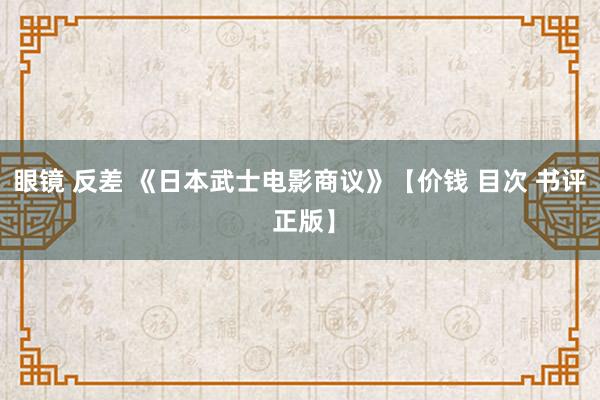 眼镜 反差 《日本武士电影商议》【价钱 目次 书评 正版】